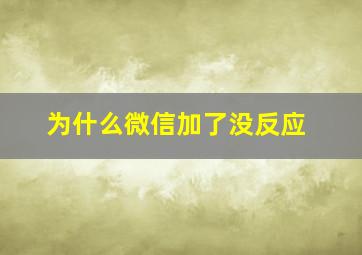 为什么微信加了没反应